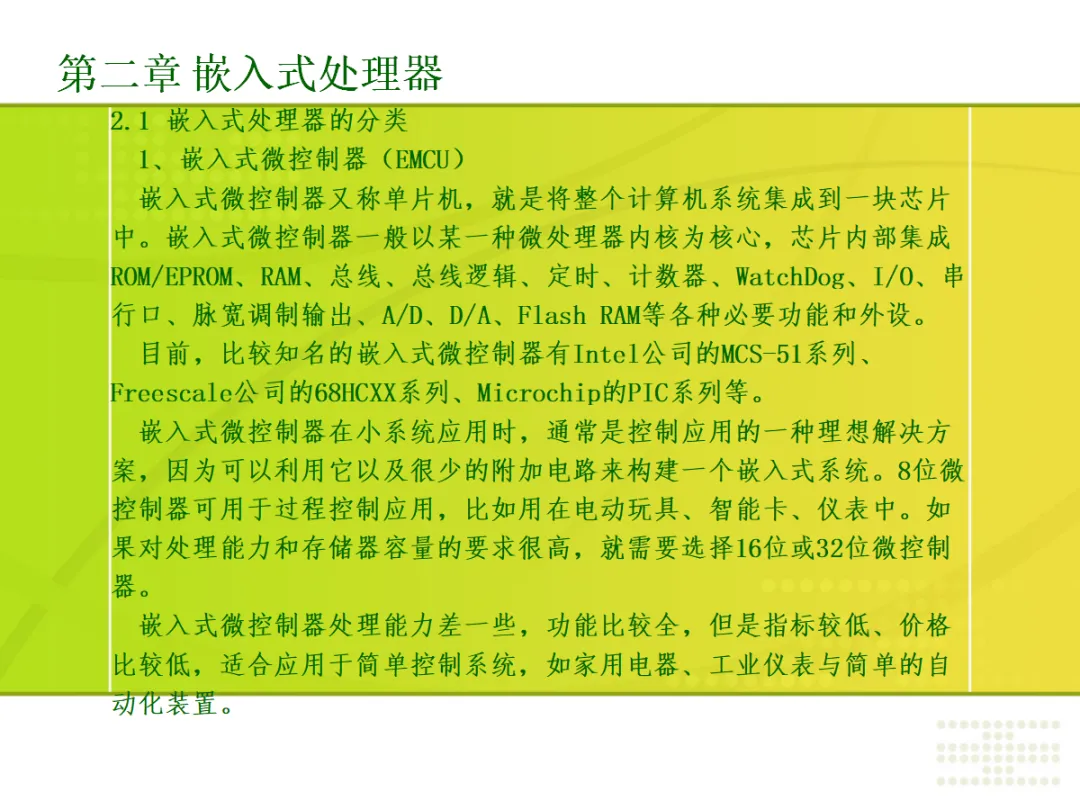 第二章 嵌入式处理器

2.1 嵌入式处理器的分类

1、嵌入式微控制器（EMCU）

嵌入式微控制器又称单片机，就是将整个计算机系统集成到一块芯片中。嵌入式微控制器一般以某一种微处理器内核为核心，芯片内部集成ROM/EPROM、RAM、总线、总线逻辑、定时、计数器、WatchDog、I/O、串行口、脉宽调制输出、A/D、D/A、Flash RAM等各种必要功能和外设。

目前，比较知名的嵌入式微控制器有Intel公司的MCS-51系列、Freescale公司的68HCXX系列、Microchip的PIC系列等。

嵌入式微控制器在小系统应用时，通常是控制应用的一种理想解决方案，因为可以利用它以及很少的附加电路来构建一个嵌入式系统。8位微控制器可用于过程控制应用，比如用在电动玩具、智能卡、仪表中。如果对处理能力和存储器容量的要求很高，就需要选择16位或32位微控制器。

嵌入式微控制器处理能力差一些，功能比较全，但是指标较低、价格比较低，适合应用于简单控制系统，如家用电器、工业仪表与简单的自动化装置。